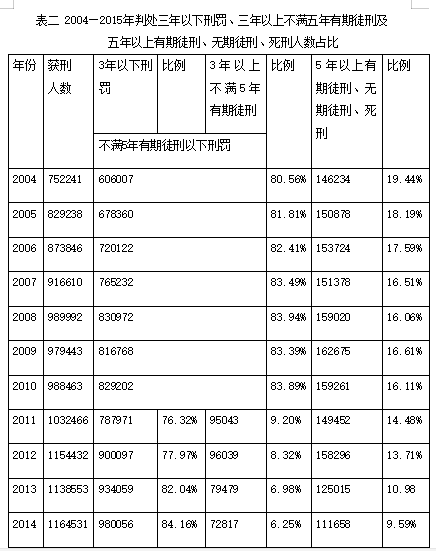 表二 2004—2015年判处三年以下刑罚、三年以上不满五年有期徒刑及五年以上有期徒刑、无期徒刑、死刑人数占比

| 年份 | 获刑人数 | 3年以下刑罚 | 比例 | 3年以上不满5年有期徒刑 | 比例 | 5年以上有期徒刑、无期徒刑、死刑 | 比例 |
|---|---|---|---|---|---|---|---|
| | | 不满5年有期徒刑以下刑罚 | | | | | |
| 2004 | 752241 | 606007 | | | 80.56% | 146234 | 19.44% |
| 2005 | 829238 | 678360 | | | 81.81% | 150878 | 18.19% |
| 2006 | 873846 | 720122 | | | 82.41% | 153724 | 17.59% |
| 2007 | 916610 | 765232 | | | 83.49% | 151378 | 16.51% |
| 2008 | 989992 | 830972 | | | 83.94% | 159020 | 16.06% |
| 2009 | 979443 | 816768 | | | 83.39% | 162675 | 16.61% |
| 2010 | 988463 | 829202 | | | 83.89% | 159261 | 16.11% |
| 2011 | 1032466 | 787971 | 76.32% | 95043 | 9.20% | 149452 | 14.48% |
| 2012 | 1154432 | 900097 | 77.97% | 96039 | 8.32% | 158296 | 13.71% |
| 2013 | 1138553 | 934059 | 82.04% | 79479 | 6.98% | 125015 | 10.98 |
| 2014 | 1164531 | 980056 | 84.16% | 72817 | 6.25% | 111658 | 9.59% |